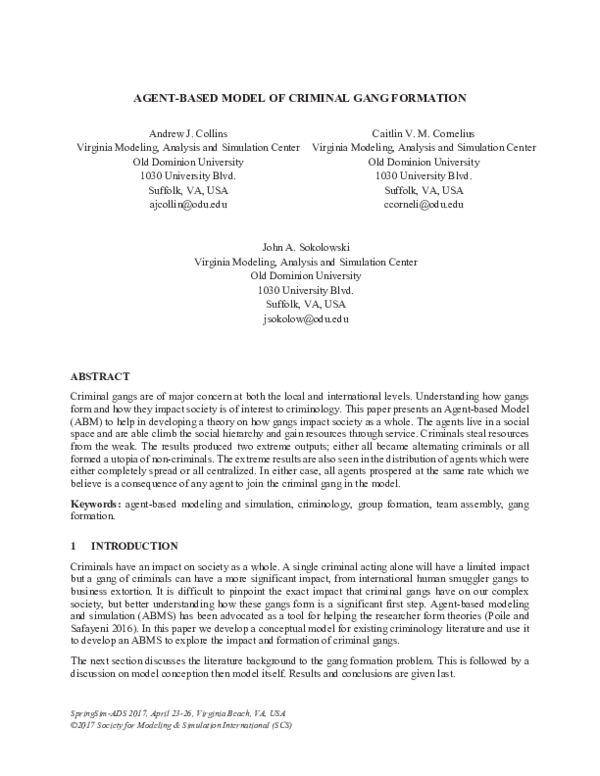 AGENT-BASED MODEL OF CRIMINAL GANG FORMATION

Andrew J. Collins
Virginia Modeling, Analysis and Simulation Center
Old Dominion University
1030 University Blvd.
Suffolk, VA, USA
ajcollin@odu.edu

Caitlin V. M. Cornelius
Virginia Modeling, Analysis and Simulation Center
Old Dominion University
1030 University Blvd.
Suffolk, VA, USA
ccorneli@odu.edu

John A. Sokolowski
Virginia Modeling, Analysis and Simulation Center
Old Dominion University
1030 University Blvd.
Suffolk, VA, USA
jsokolow@odu.edu

ABSTRACT

Criminal gangs are of major concern at both the local and international levels. Understanding how gangs form and how they impact society is of interest to criminology. This paper presents an Agent-based Model (ABM) to help in developing a theory on how gangs impact society as a whole. The agents live in a social space and are able climb the social hierarchy and gain resources through service. Criminals steal resources from the weak. The results produced two extreme outputs; either all became alternating criminals or all formed a utopia of non-criminals. The extreme results are also seen in the distribution of agents which were either completely spread or all centralized. In either case, all agents prospered at the same rate which we believe is a consequence of any agent to join the criminal gang in the model.

Keywords: agent-based modeling and simulation, criminology, group formation, team assembly, gang formation.

1 INTRODUCTION

Criminals have an impact on society as a whole. A single criminal acting alone will have a limited impact but a gang of criminals can have a more significant impact, from international human smuggler gangs to business extortion. It is difficult to pinpoint the exact impact that criminal gangs have on our complex society, but better understanding how these gangs form is a significant first step. Agent-based modeling and simulation (ABMS) has been advocated as a tool for helping the researcher form theories (Poile and Safayeni 2016). In this paper we develop a conceptual model for existing criminology literature and use it to develop an ABMS to explore the impact and formation of criminal gangs.

The next section discusses the literature background to the gang formation problem. This is followed by a discussion on model conception then model itself. Results and conclusions are given last.

SpringSim-ADS 2017, April 23-26, Virginia Beach, VA, USA
©2017 Society for Modeling & Simulation International (SCS)